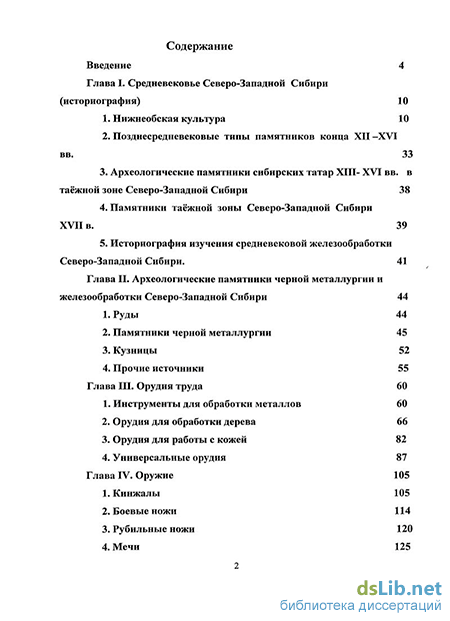 Содержание

Введение 4

Глава I. Средневековье Северо-Западной Сибири (историография) 10

1. Нижнеобская культура 10

2. Позднесредневековые типы памятников конца XII –XVI вв. 33

3. Археологические памятники сибирских татар XIII- XVI вв. в таёжной зоне Северо-Западной Сибири 38

4. Памятники таёжной зоны Северо-Западной Сибири XVII в. 39

5. Историография изучения средневековой железообработки Северо-Западной Сибири. 41

Глава II. Археологические памятники черной металлургии и железообработки Северо-Западной Сибири 44

1. Руды 44

2. Памятники черной металлургии 45

3. Кузницы 52

4. Прочие источники 55

Глава III. Орудия труда 60

1. Инструменты для обработки металлов 60

2. Орудия для обработки дерева 66

3. Орудия для работы с кожей 82

4. Универсальные орудия 87

Глава IV. Оружие 105

1. Кинжалы 105

2. Боевые ножи 114

3. Рубильные ножи 120

4. Мечи 125

2

dsLib.net
библиотека диссертаций